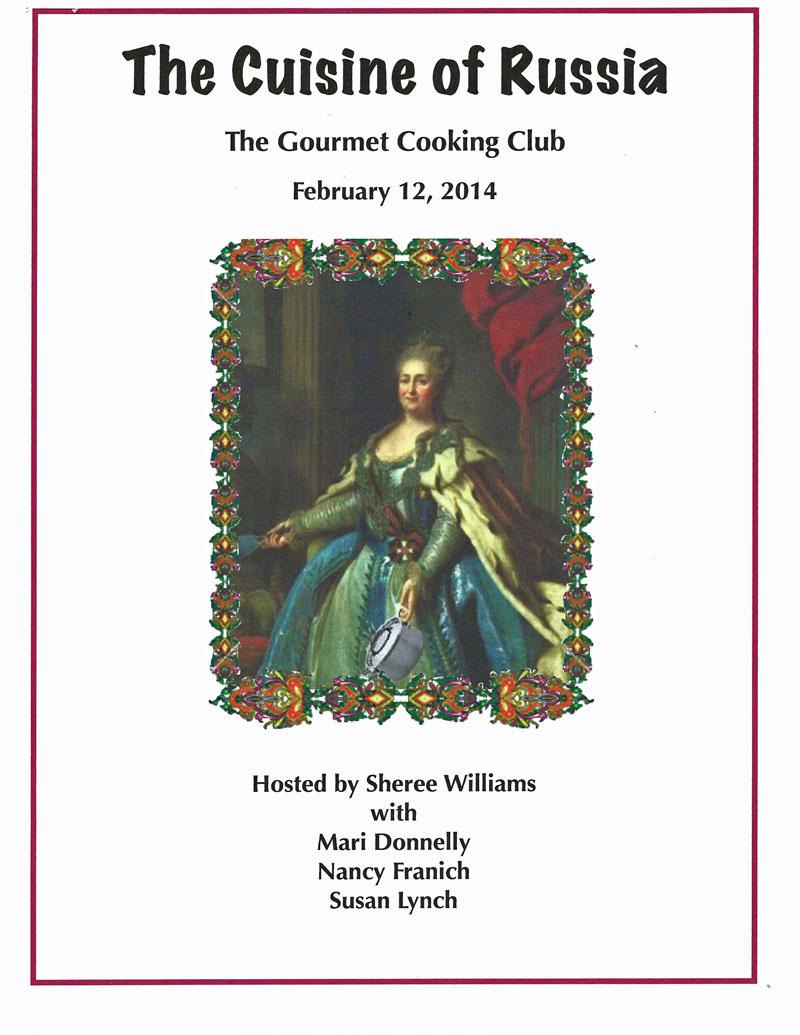 The Cuisine of Russia

The Gourmet Cooking Club

February 12, 2014

Hosted by Sheree Williams
with
Mari Donnelly
Nancy Franich
Susan Lynch